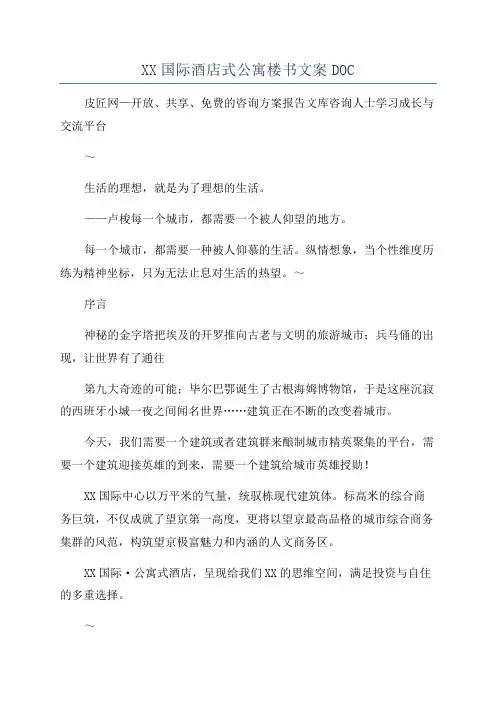 XX国际酒店式公寓楼书文案DOC

皮匠网—开放、共享、免费的咨询方案报告文库咨询人士学习成长与交流平台

~

生活的理想，就是为了理想的生活。

——卢梭每一个城市，都需要一个被人仰望的地方。

每一个城市，都需要一种被人仰慕的生活。纵情想象，当个性维度历练为精神坐标，只为无法止息对生活的热望。~

序言

神秘的金字塔把埃及的开罗推向古老与文明的旅游城市；兵马俑的出现，让世界有了通往

第九大奇迹的可能；毕尔巴鄂诞生了古根海姆博物馆，于是这座沉寂的西班牙小城一夜之间闻名世界……建筑正在不断的改变着城市。

今天，我们需要一个建筑或者建筑群来酿制城市精英聚集的平台，需要一个建筑迎接英雄的到来，需要一个建筑给城市英雄授勋！

XX国际中心以万平米的气量，统驭栋现代建筑体。标高米的综合商务巨筑，不仅成就了望京第一高度，更将以望京最高品格的城市综合商务集群的风范，构筑望京极富魅力和内涵的人文商务区。

XX国际·公寓式酒店，呈现给我们XX的思维空间，满足投资与自住的多重选择。

~